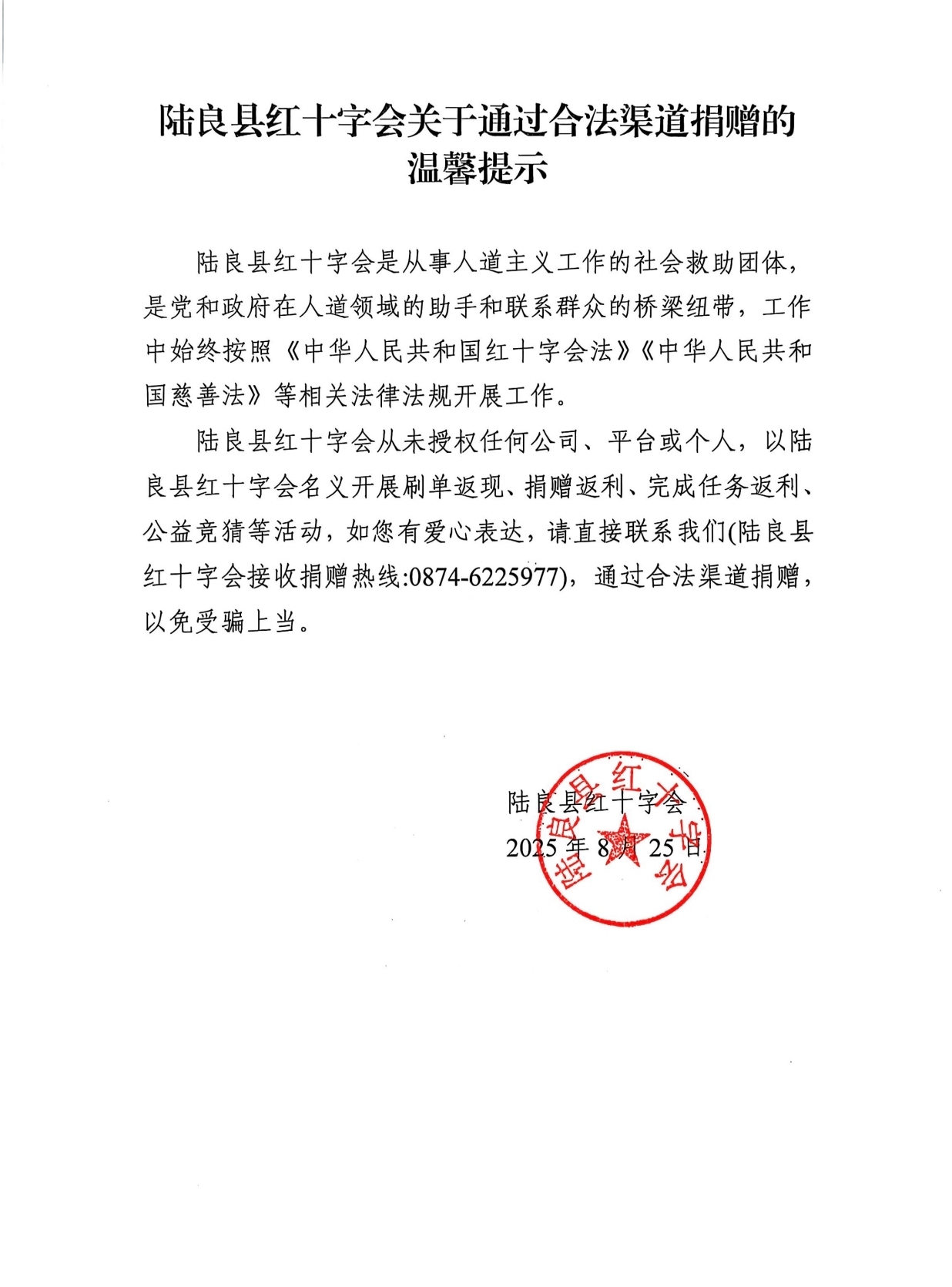 陆良县红十字会关于通过合法渠道捐赠的温馨提示

陆良县红十字会是从事人道主义工作的社会救助团体，是党和政府在人道领域的助手和联系群众的桥梁纽带，工作中始终按照《中华人民共和国红十字会法》《中华人民共和国慈善法》等相关法律法规开展工作。

陆良县红十字会从未授权任何公司、平台或个人，以陆良县红十字会名义开展刷单返现、捐赠返利、完成任务返利、公益竞猜等活动，如您有爱心表达，请直接联系我们(陆良县红十字会接收捐赠热线:0874-6225977)，通过合法渠道捐赠，以免受骗上当。

陆良县红十字会
2025 年 8 月 25 日

陆良县红十字会